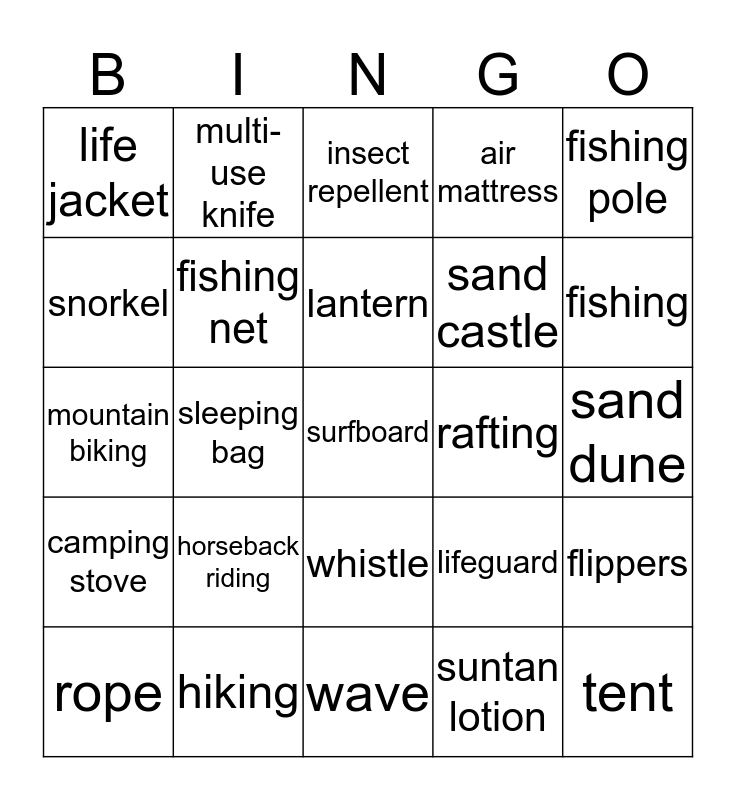 | B | I | N | G | O |
|---|---|---|---|---|
| life jacket | multi-use knife | insect repellent | air mattress | fishing pole |
| snorkel | fishing net | lantern | sand castle | fishing |
| mountain biking | sleeping bag | surfboard | rafting | sand dune |
| camping stove | horseback riding | whistle | lifeguard | flippers |
| rope | hiking | wave | suntan lotion | tent |